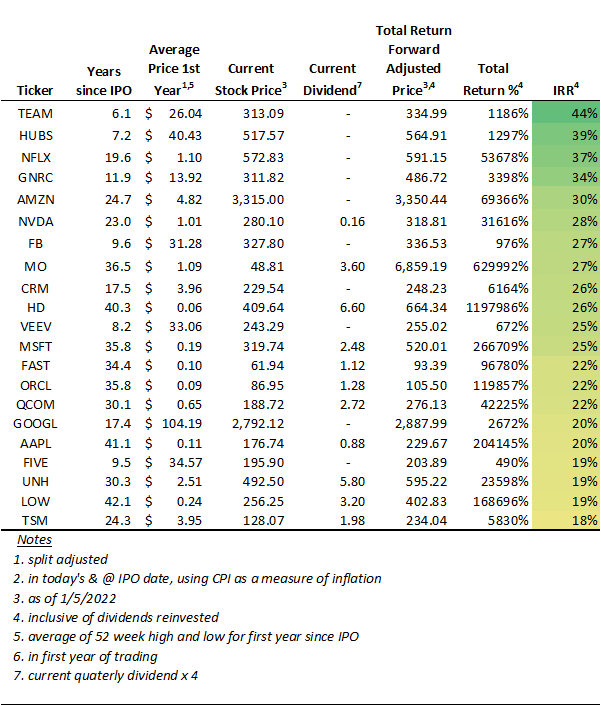 | Ticker | Years since IPO | Average Price 1st Year$^{1,5}$ | Current Stock Price$^{3}$ | Current Dividend$^{7}$ | Total Return Forward Adjusted Price$^{3,4}$ | Total Return %$^{4}$ | IRR$^{4}$ |
|---|---|---|---|---|---|---|---|
| TEAM | 6.1 | \$ 26.04 | 313.09 | - | 334.99 | 1186% | 44% |
| HUBS | 7.2 | \$ 40.43 | 517.57 | - | 564.91 | 1297% | 39% |
| NFLX | 19.6 | \$ 1.10 | 572.83 | - | 591.15 | 53678% | 37% |
| GNRC | 11.9 | \$ 13.92 | 311.82 | - | 486.72 | 3398% | 34% |
| AMZN | 24.7 | \$ 4.82 | 3,315.00 | - | 3,350.44 | 69366% | 30% |
| NVDA | 23.0 | \$ 1.01 | 280.10 | 0.16 | 318.81 | 31616% | 28% |
| FB | 9.6 | \$ 31.28 | 327.80 | - | 336.53 | 976% | 27% |
| MO | 36.5 | \$ 1.09 | 48.81 | 3.60 | 6,859.19 | 629992% | 27% |
| CRM | 17.5 | \$ 3.96 | 229.54 | - | 248.23 | 6164% | 26% |
| HD | 40.3 | \$ 0.06 | 409.64 | 6.60 | 664.34 | 1197986% | 26% |
| VEEV | 8.2 | \$ 33.06 | 243.29 | - | 255.02 | 672% | 25% |
| MSFT | 35.8 | \$ 0.19 | 319.74 | 2.48 | 520.01 | 266709% | 25% |
| FAST | 34.4 | \$ 0.10 | 61.94 | 1.12 | 93.39 | 96780% | 22% |
| ORCL | 35.8 | \$ 0.09 | 86.95 | 1.28 | 105.50 | 119857% | 22% |
| QCOM | 30.1 | \$ 0.65 | 188.72 | 2.72 | 276.13 | 42225% | 22% |
| GOOGL | 17.4 | \$ 104.19 | 2,792.12 | - | 2,887.99 | 2672% | 20% |
| AAPL | 41.1 | \$ 0.11 | 176.74 | 0.88 | 229.67 | 204145% | 20% |
| FIVE | 9.5 | \$ 34.57 | 195.90 | - | 203.89 | 490% | 19% |
| UNH | 30.3 | \$ 2.51 | 492.50 | 5.80 | 595.22 | 23598% | 19% |
| LOW | 42.1 | \$ 0.24 | 256.25 | 3.20 | 402.83 | 168696% | 19% |
| TSM | 24.3 | \$ 3.95 | 128.07 | 1.98 | 234.04 | 5830% | 18% |

Notes
1. split adjusted
2. in today's & @ IPO date, using CPI as a measure of inflation
3. as of 1/5/2022
4. inclusive of dividends reinvested
5. average of 52 week high and low for first year since IPO
6. in first year of trading
7. current quaterly dividend x 4